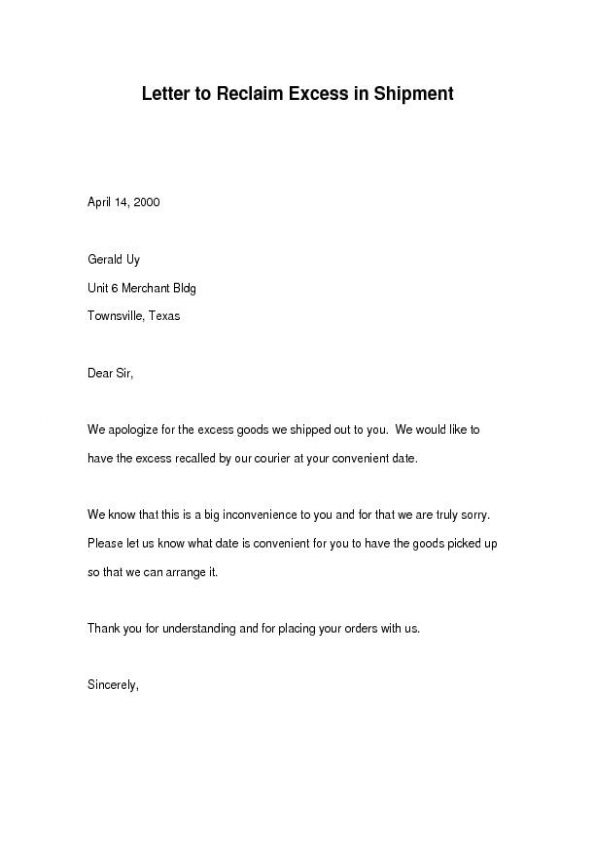 Letter to Reclaim Excess in Shipment

April 14, 2000

Gerald Uy

Unit 6 Merchant Bldg

Townsville, Texas

Dear Sir,

We apologize for the excess goods we shipped out to you. We would like to have the excess recalled by our courier at your convenient date.

We know that this is a big inconvenience to you and for that we are truly sorry. Please let us know what date is convenient for you to have the goods picked up so that we can arrange it.

Thank you for understanding and for placing your orders with us.

Sincerely,